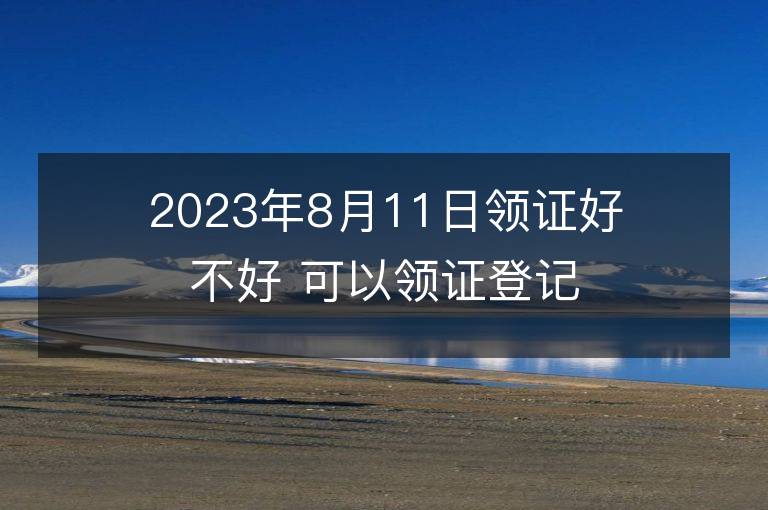 2023年8月11日领证好不好 可以领证登记